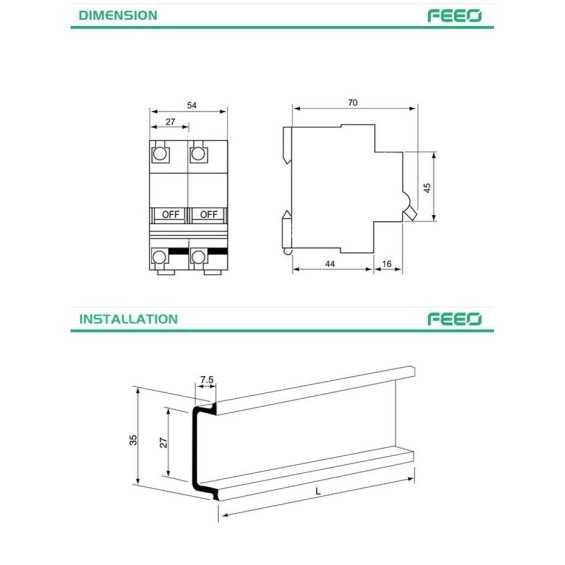 DIMENSION

FEEO

54

27

OFF

OFF

70

45

44

16

INSTALLATION

FEEO

7.5

35

27

L